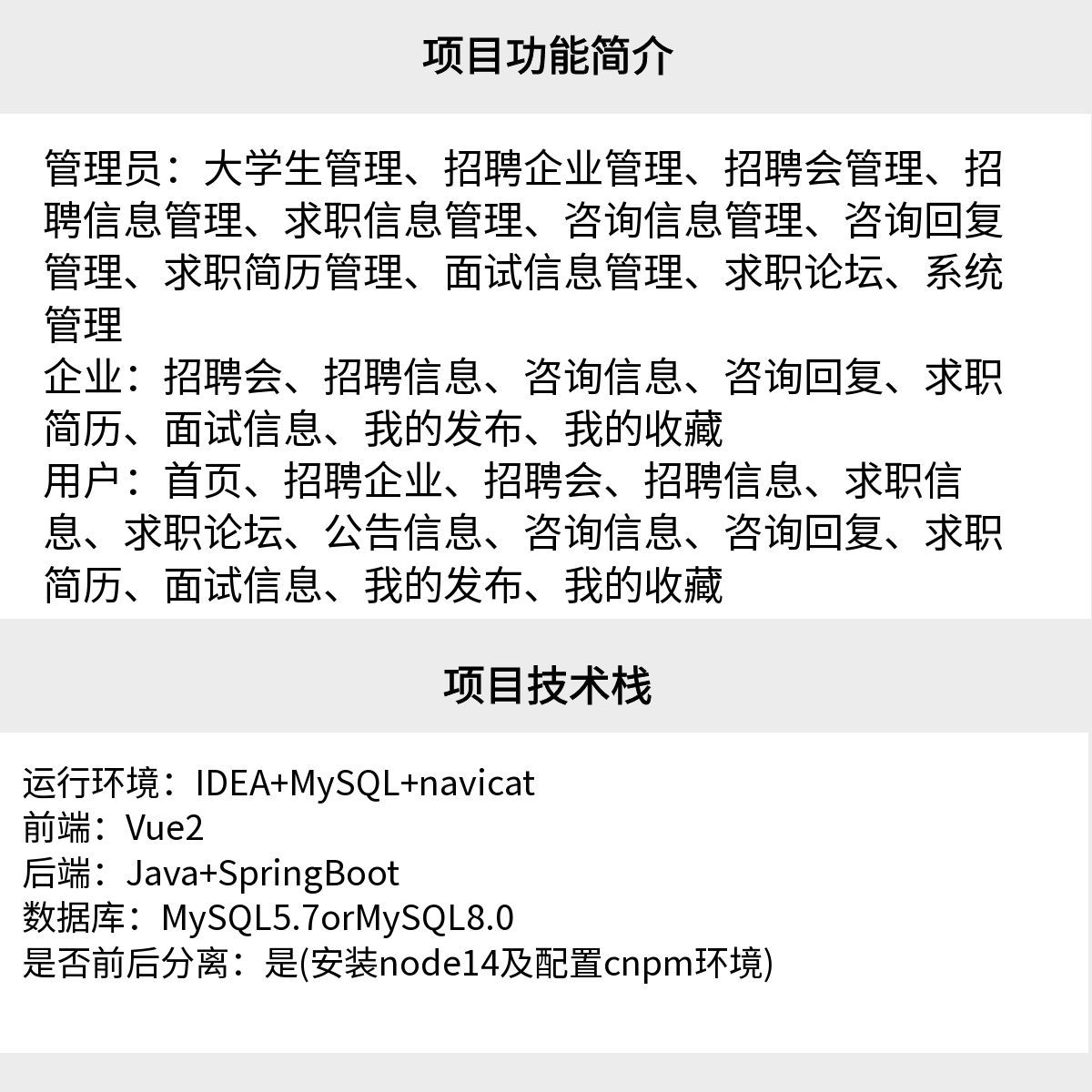 项目功能简介

管理员：大学生管理、招聘企业管理、招聘会管理、招聘信息管理、求职信息管理、咨询信息管理、咨询回复管理、求职简历管理、面试信息管理、求职论坛、系统管理
企业：招聘会、招聘信息、咨询信息、咨询回复、求职简历、面试信息、我的发布、我的收藏
用户：首页、招聘企业、招聘会、招聘信息、求职信息、求职论坛、公告信息、咨询信息、咨询回复、求职简历、面试信息、我的发布、我的收藏

项目技术栈

运行环境：IDEA+MySQL+navicat
前端：Vue2
后端：Java+SpringBoot
数据库：MySQL5.7orMySQL8.0
是否前后分离：是(安装node14及配置cnpm环境)